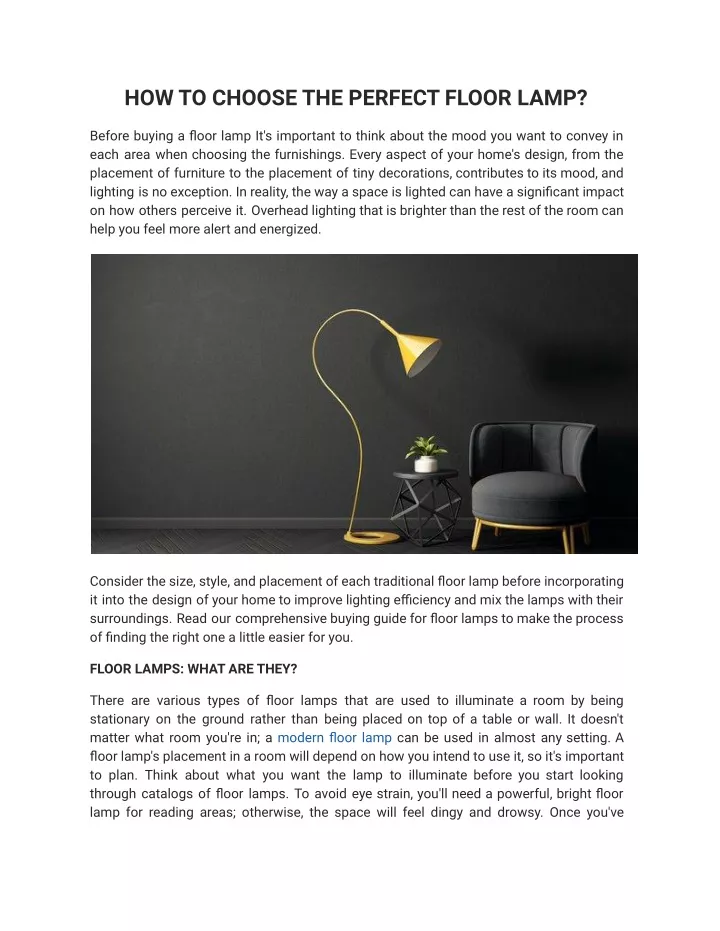 HOW TO CHOOSE THE PERFECT FLOOR LAMP?

Before buying a floor lamp It's important to think about the mood you want to convey in each area when choosing the furnishings. Every aspect of your home's design, from the placement of furniture to the placement of tiny decorations, contributes to its mood, and lighting is no exception. In reality, the way a space is lighted can have a significant impact on how others perceive it. Overhead lighting that is brighter than the rest of the room can help you feel more alert and energized.

Consider the size, style, and placement of each traditional floor lamp before incorporating it into the design of your home to improve lighting efficiency and mix the lamps with their surroundings. Read our comprehensive buying guide for floor lamps to make the process of finding the right one a little easier for you.

FLOOR LAMPS: WHAT ARE THEY?

There are various types of floor lamps that are used to illuminate a room by being stationary on the ground rather than being placed on top of a table or wall. It doesn't matter what room you're in; a modern floor lamp can be used in almost any setting. A floor lamp's placement in a room will depend on how you intend to use it, so it's important to plan. Think about what you want the lamp to illuminate before you start looking through catalogs of floor lamps. To avoid eye strain, you'll need a powerful, bright floor lamp for reading areas; otherwise, the space will feel dingy and drowsy. Once you've